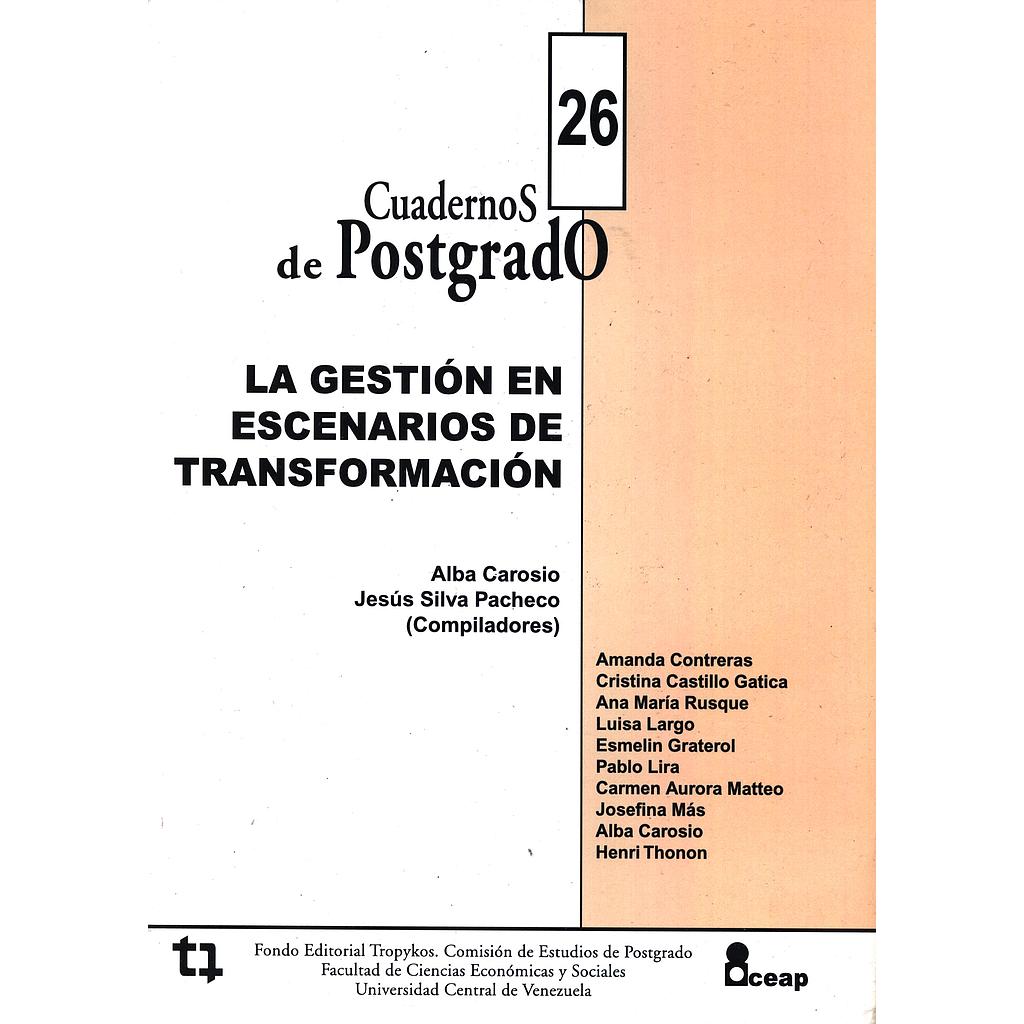 26

CuadernoS
de PostgradO

LA GESTIÓN EN ESCENARIOS DE TRANSFORMACIÓN

Alba Carosio
Jesús Silva Pacheco
(Compiladores)

Amanda Contreras
Cristina Castillo Gatica
Ana María Rusque
Luisa Largo
Esmelin Graterol
Pablo Lira
Carmen Aurora Matteo
Josefina Más
Alba Carosio
Henri Thonon

Fondo Editorial Tropykos. Comisión de Estudios de Postgrado
Facultad de Ciencias Económicas y Sociales
Universidad Central de Venezuela

ceap